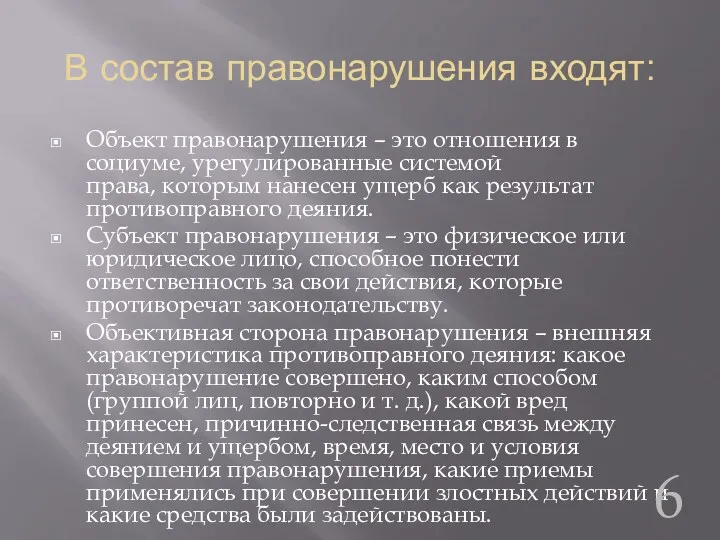 В состав правонарушения входят:

Объект правонарушения – это отношения в социуме, урегулированные системой права, которым нанесен ущерб как результат противоправного деяния.

Субъект правонарушения – это физическое или юридическое лицо, способное понести ответственность за свои действия, которые противоречат законодательству.

Объективная сторона правонарушения – внешняя характеристика противоправного деяния: какое правонарушение совершено, каким способом (группой лиц, повторно и т. д.), какой вред принесен, причинно-следственная связь между деянием и ущербом, время, место и условия совершения правонарушения, какие приемы применялись при совершении злостных действий и какие средства были задействованы.

6